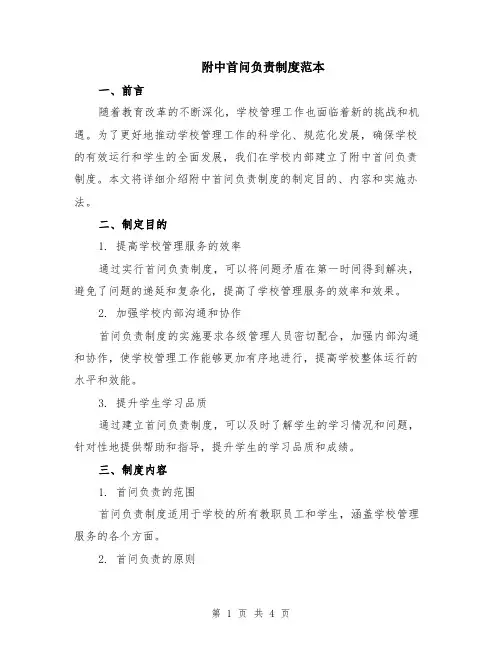 附中首问负责制度范本

一、前言

随着教育改革的不断深化，学校管理工作也面临着新的挑战和机遇。为了更好地推动学校管理工作的科学化、规范化发展，确保学校的有效运行和学生的全面发展，我们在学校内部建立了附中首问负责制度。本文将详细介绍附中首问负责制度的制定目的、内容和实施办法。

二、制定目的

1. 提高学校管理服务的效率

通过实行首问负责制度，可以将问题矛盾在第一时间得到解决，避免了问题的递延和复杂化，提高了学校管理服务的效率和效果。

2. 加强学校内部沟通和协作

首问负责制度的实施要求各级管理人员密切配合，加强内部沟通和协作，使学校管理工作能够更加有序地进行，提高学校整体运行的水平和效能。

3. 提升学生学习品质

通过建立首问负责制度，可以及时了解学生的学习情况和问题，针对性地提供帮助和指导，提升学生的学习品质和成绩。

三、制度内容

1. 首问负责的范围

首问负责制度适用于学校的所有教职员工和学生，涵盖学校管理服务的各个方面。

2. 首问负责的原则

第 1 页 共 4 页